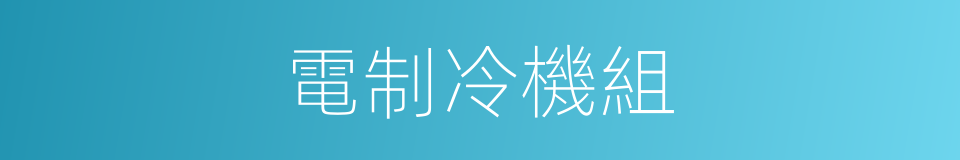 電制冷機組